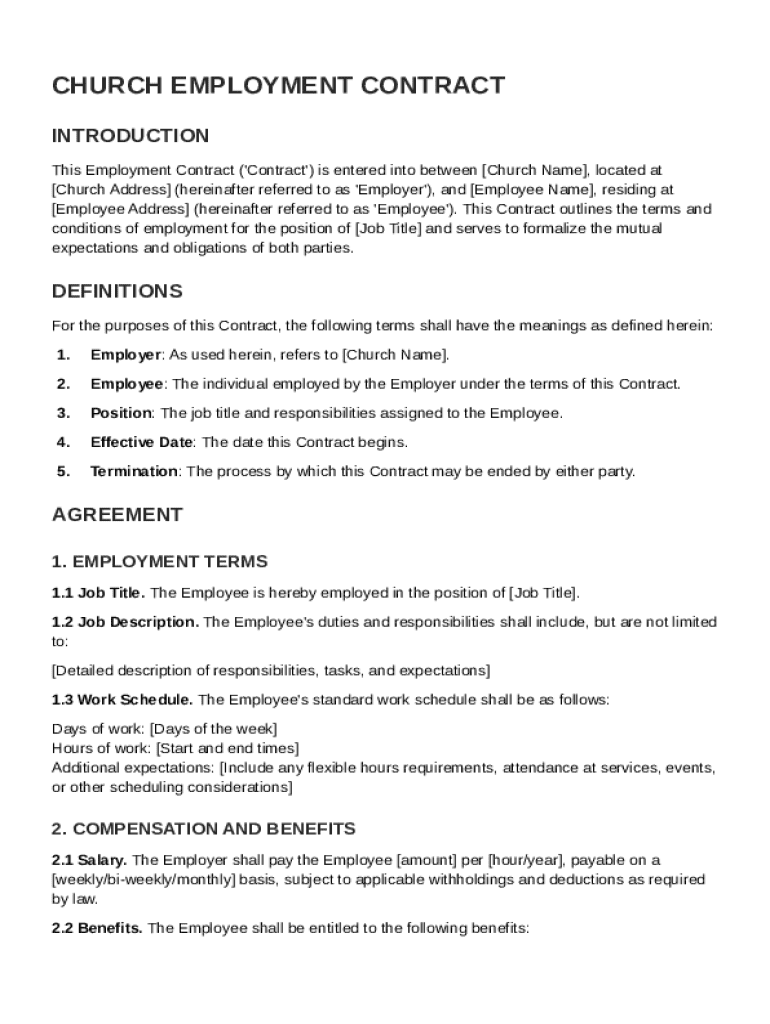 CHURCH EMPLOYMENT CONTRACT

INTRODUCTION

This Employment Contract ('Contract') is entered into between [Church Name], located at [Church Address] (hereinafter referred to as 'Employer'), and [Employee Name], residing at [Employee Address] (hereinafter referred to as 'Employee'). This Contract outlines the terms and conditions of employment for the position of [Job Title] and serves to formalize the mutual expectations and obligations of both parties.

DEFINITIONS

For the purposes of this Contract, the following terms shall have the meanings as defined herein:

1. Employer: As used herein, refers to [Church Name].

2. Employee: The individual employed by the Employer under the terms of this Contract.

3. Position: The job title and responsibilities assigned to the Employee.

4. Effective Date: The date this Contract begins.

5. Termination: The process by which this Contract may be ended by either party.

AGREEMENT

1. EMPLOYMENT TERMS

1.1 Job Title. The Employee is hereby employed in the position of [Job Title].

1.2 Job Description. The Employee's duties and responsibilities shall include, but are not limited to:

[Detailed description of responsibilities, tasks, and expectations]

1.3 Work Schedule. The Employee's standard work schedule shall be as follows:

Days of work: [Days of the week]
Hours of work: [Start and end times]
Additional expectations: [Include any flexible hours requirements, attendance at services, events, or other scheduling considerations]

2. COMPENSATION AND BENEFITS

2.1 Salary. The Employer shall pay the Employee [amount] per [hour/year], payable on a [weekly/bi-weekly/monthly] basis, subject to applicable withholdings and deductions as required by law.

2.2 Benefits. The Employee shall be entitled to the following benefits: